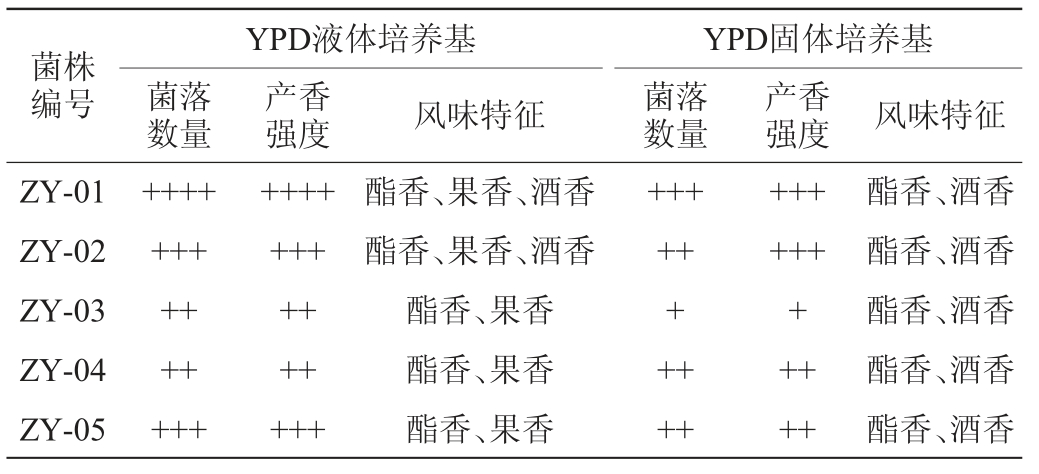 | 菌株编号 | YPD液体培养基 | | | YPD固体培养基 | | |
|---|---|---|---|---|---|---|
| | 菌落数量 | 产香强度 | 风味特征 | 菌落数量 | 产香强度 | 风味特征 |
| ZY-01 | ++++ | ++++ | 酯香、果香、酒香 | +++ | +++ | 酯香、酒香 |
| ZY-02 | +++ | +++ | 酯香、果香、酒香 | ++ | +++ | 酯香、酒香 |
| ZY-03 | ++ | ++ | 酯香、果香 | + | + | 酯香、酒香 |
| ZY-04 | ++ | ++ | 酯香、果香 | ++ | ++ | 酯香、酒香 |
| ZY-05 | +++ | +++ | 酯香、果香 | ++ | ++ | 酯香、酒香 |